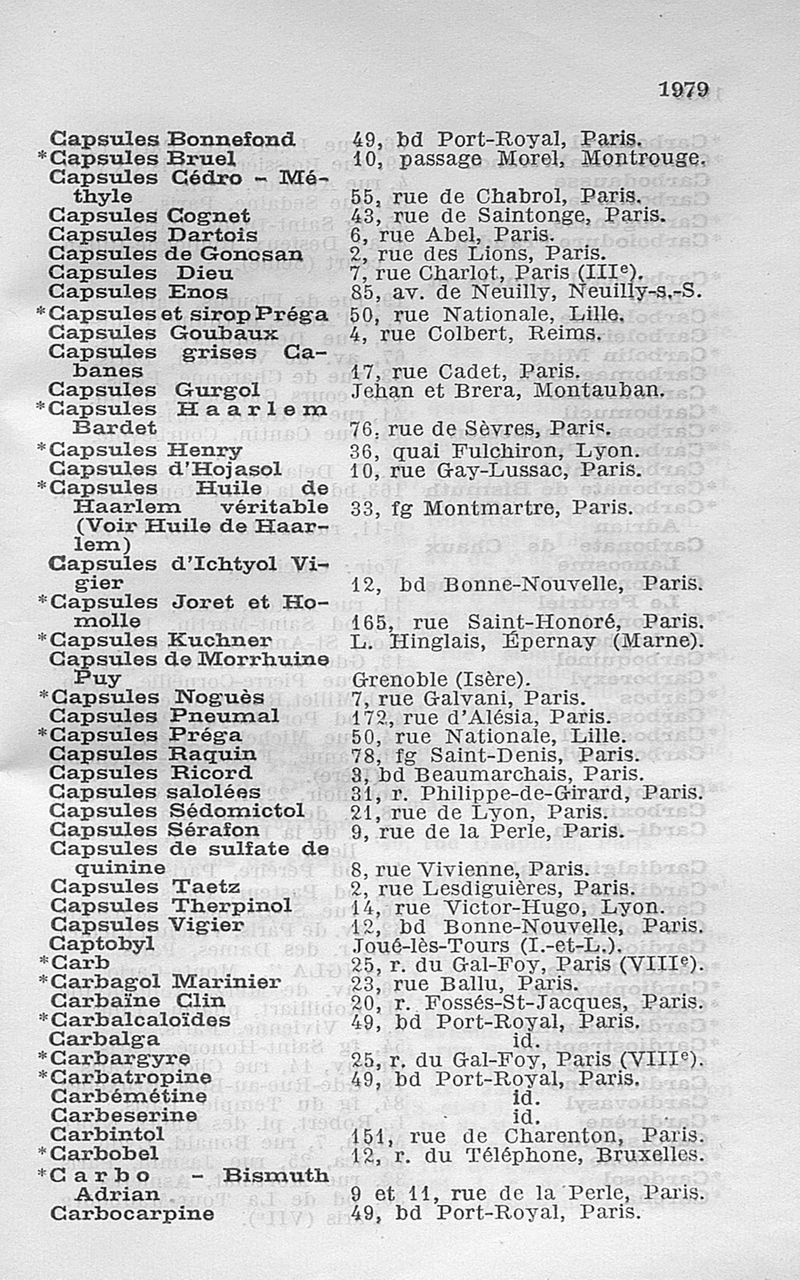 1979

| | |
|---|---|
| Capsules Bonnefond | 49, bd Port-Royal, Paris. |
| *Capsules Bruel | 10, passage Morel, Montrouge. |
| Capsules Cédro - Méthyle | 55, rue de Chabrol, Paris. |
| Capsules Cognet | 43, rue de Saintonge, Paris. |
| Capsules Dartois | 6, rue Abel, Paris. |
| Capsules de Gonosan | 2, rue des Lions, Paris. |
| Capsules Dieu | 7, rue Charlot, Paris (III$^e$). |
| Capsules Enos | 85, av. de Neuilly, Neuilly-s.-S. |
| *Capsules et sirop Préga | 50, rue Nationale, Lille. |
| Capsules Goubaux | 4, rue Colbert, Reims. |
| Capsules grises Cabanes | 17, rue Cadet, Paris. |
| Capsules Gurgol | Jehan et Brera, Montauban. |
| *Capsules Haarlem Bardet | 76, rue de Sèvres, Paris. |
| *Capsules Henry | 36, quai Fulchiron, Lyon. |
| Capsules d'Hojasol | 10, rue Gay-Lussac, Paris. |
| *Capsules Huile de Haarlem véritable (Voir Huile de Haarlem) | 33, fg Montmartre, Paris. |
| Capsules d'Ichtyol Vigier | 12, bd Bonne-Nouvelle, Paris. |
| *Capsules Joret et Homolle | 165, rue Saint-Honoré, Paris. |
| *Capsules Kuchner | L. Hinglais, Épernay (Marne). |
| Capsules de Morrhuine Puy | Grenoble (Isère). |
| *Capsules Noguès | 7, rue Galvani, Paris. |
| Capsules Pneumal | 172, rue d'Alésia, Paris. |
| *Capsules Préga | 50, rue Nationale, Lille. |
| Capsules Raquin | 78, fg Saint-Denis, Paris. |
| Capsules Ricord | 3, bd Beaumarchais, Paris. |
| Capsules salolées | 31, r. Philippe-de-Girard, Paris. |
| Capsules Sédomictol | 21, rue de Lyon, Paris. |
| Capsules Sérafon | 9, rue de la Perle, Paris. |
| Capsules de sulfate de quinine | 8, rue Vivienne, Paris. |
| Capsules Taetz | 2, rue Lesdiguières, Paris. |
| Capsules Therpinol | 14, rue Victor-Hugo, Lyon. |
| Capsules Vigier | 12, bd Bonne-Nouvelle, Paris. |
| Captobyl | Joué-lès-Tours (I.-et-L.). |
| *Carb | 25, r. du Gal-Foy, Paris (VIII$^e$). |
| *Carbagol Marinier | 23, rue Ballu, Paris. |
| Carbaïne Clin | 20, r. Fossés-St-Jacques, Paris. |
| *Carbalcaloïdes | 49, bd Port-Royal, Paris. |
| Carbalga | id. |
| *Carbargyre | 25, r. du Gal-Foy, Paris (VIII$^e$). |
| *Carbatropine | 49, bd Port-Royal, Paris. |
| Carbémétine | id. |
| Carbeserine | id. |
| Carbintol | 151, rue de Charenton, Paris. |
| *Carbobel | 12, r. du Téléphone, Bruxelles. |
| *Carbo - Bismuth Adrian | 9 et 11, rue de la Perle, Paris. |
| Carbocarpine | 49, bd Port-Royal, Paris. |